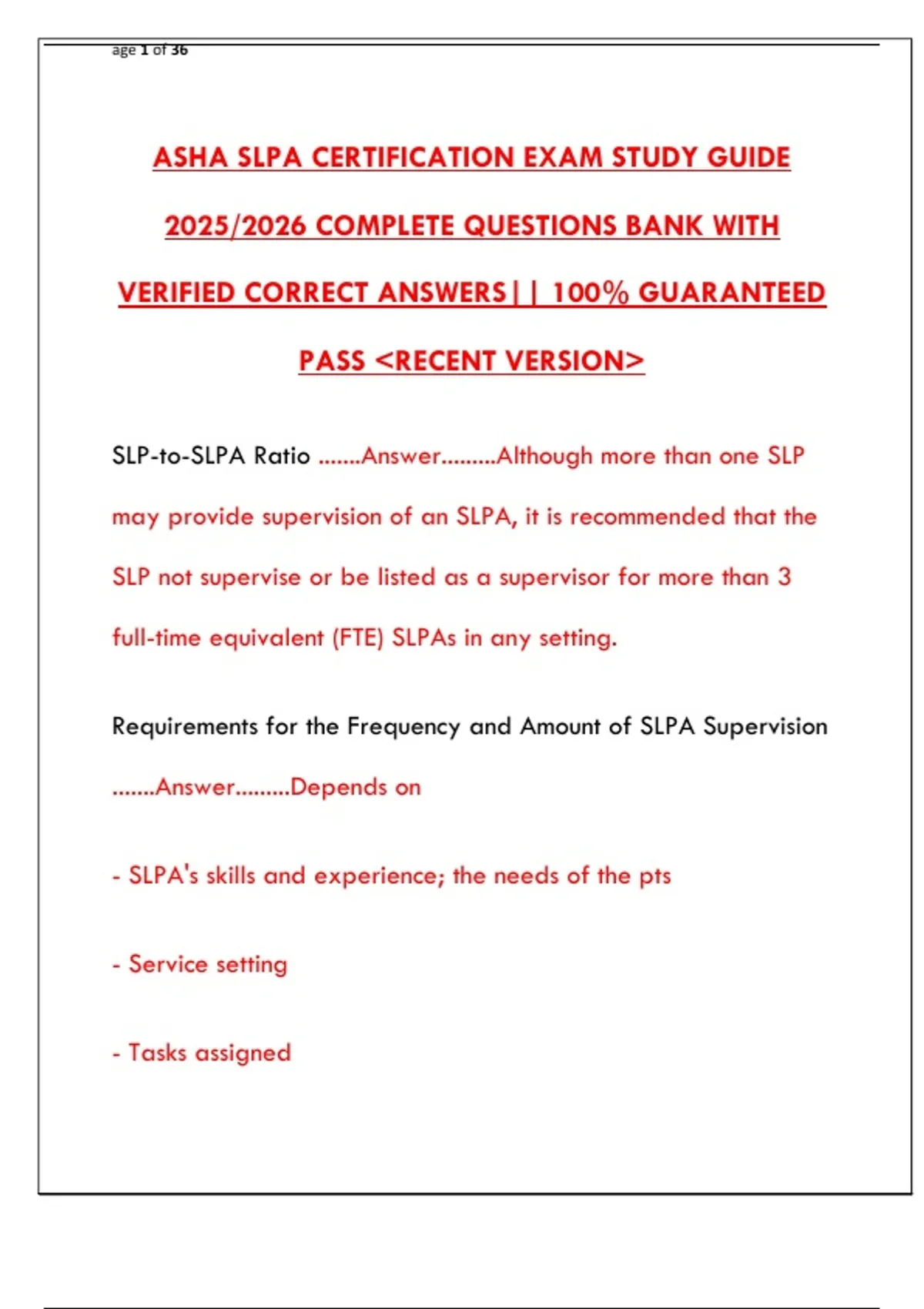 age 1 of 36

ASHA SLPA CERTIFICATION EXAM STUDY GUIDE 2025/2026 COMPLETE QUESTIONS BANK WITH VERIFIED CORRECT ANSWERS|| 100% GUARANTEED PASS <RECENT VERSION>

SLP-to-SLPA Ratio .......Answer.........Although more than one SLP may provide supervision of an SLPA, it is recommended that the SLP not supervise or be listed as a supervisor for more than 3 full-time equivalent (FTE) SLPAs in any setting.

Requirements for the Frequency and Amount of SLPA Supervision .......Answer.........Depends on

- SLPA's skills and experience; the needs of the pts

- Service setting

- Tasks assigned